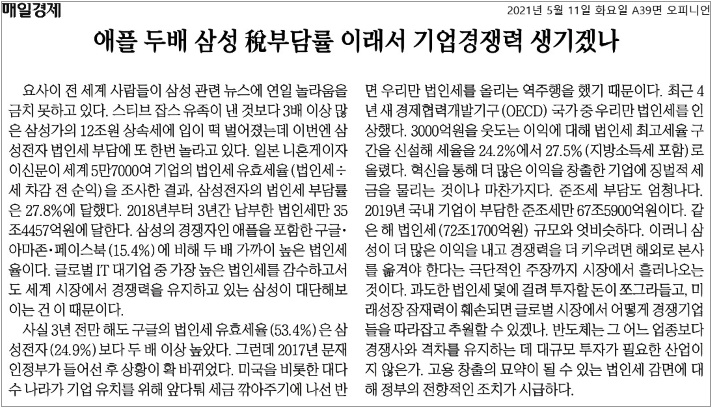 매일경제

2021년 5월 11일 화요일 A39면 오피니언

애플 두배 삼성 稅부담률 이래서 기업경쟁력 생기겠나

요사이 전 세계 사람들이 삼성 관련 뉴스에 연일 놀라움을 금치 못하고 있다. 스티브 잡스 유족이 낸 것보다 3배 이상 많은 삼성가의 12조원 상속세에 입이 떡 벌어졌는데 이번엔 삼성전자 법인세 부담에 또 한번 놀라고 있다. 일본 니혼게이자이신문이 세계 5만7000여 기업의 법인세 유효세율(법인세÷세 차감 전 순익)을 조사한 결과, 삼성전자의 법인세 부담률은 27.8%에 달했다. 2018년부터 3년간 납부한 법인세만 35조4457억원에 달한다. 삼성의 경쟁자인 애플을 포함한 구글·아마존·페이스북(15.4%)에 비해 두 배 가까이 높은 법인세율이다. 글로벌 IT 대기업 중 가장 높은 법인세를 감수하고서도 세계 시장에서 경쟁력을 유지하고 있는 삼성이 대단해보이는 건 이 때문이다.

사실 3년 전만 해도 구글의 법인세 유효세율(53.4%)은 삼성전자(24.9%)보다 두 배 이상 높았다. 그런데 2017년 문재인정부가 들어선 후 상황이 확 바뀌었다. 미국을 비롯한 대다수 나라가 기업 유치를 위해 앞다퉈 세금 깎아주기에 나선 반면 우리만 법인세를 올리는 역주행을 했기 때문이다. 최근 4년 새 경제협력개발기구(OECD) 국가 중 우리만 법인세를 인상했다. 3000억원을 웃도는 이익에 대해 법인세 최고세율 구간을 신설해 세율을 24.2%에서 27.5%(지방소득세 포함)로 올렸다. 혁신을 통해 더 많은 이익을 창출한 기업에 징벌적 세금을 물리는 것이나 마찬가지다. 준조세 부담도 엄청나다. 2019년 국내 기업이 부담한 준조세만 67조5900억원이다. 같은 해 법인세(72조1700억원) 규모와 엇비슷하다. 이러니 삼성이 더 많은 이익을 내고 경쟁력을 더 키우려면 해외로 본사를 옮겨야 한다는 극단적인 주장까지 시장에서 흘러나오는 것이다. 과도한 법인세 덫에 걸려 투자할 돈이 쪼그라들고, 미래성장 잠재력이 훼손되면 글로벌 시장에서 어떻게 경쟁기업들을 따라잡고 추월할 수 있겠나. 반도체는 그 어느 업종보다 경쟁사와 격차를 유지하는 데 대규모 투자가 필요한 산업이지 않은가. 고용 창출의 묘약이 될 수 있는 법인세 감면에 대해 정부의 전향적인 조치가 시급하다.